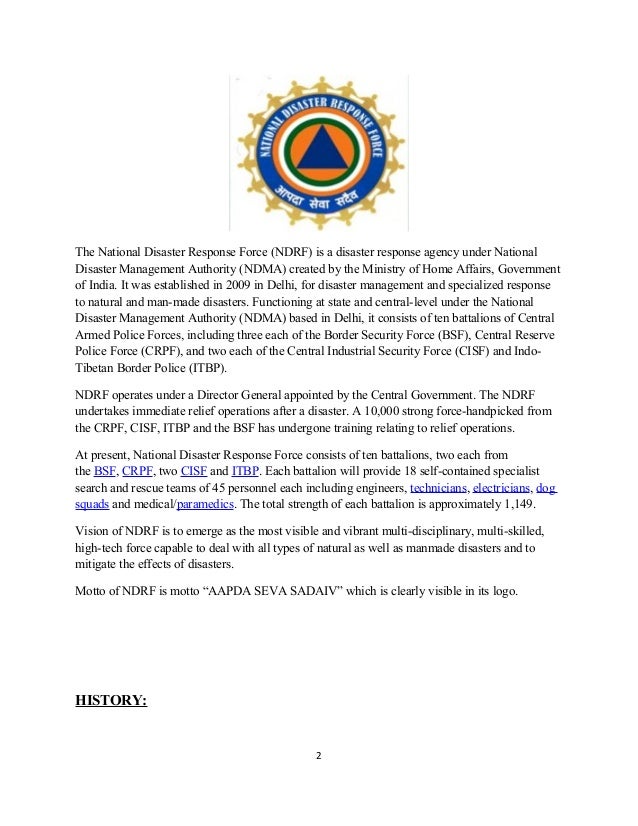 NATIONAL DISASTER RESPONSE FORCE
आपदा सेवा सदैव

The National Disaster Response Force (NDRF) is a disaster response agency under National Disaster Management Authority (NDMA) created by the Ministry of Home Affairs, Government of India. It was established in 2009 in Delhi, for disaster management and specialized response to natural and man-made disasters. Functioning at state and central-level under the National Disaster Management Authority (NDMA) based in Delhi, it consists of ten battalions of Central Armed Police Forces, including three each of the Border Security Force (BSF), Central Reserve Police Force (CRPF), and two each of the Central Industrial Security Force (CISF) and Indo-Tibetan Border Police (ITBP).

NDRF operates under a Director General appointed by the Central Government. The NDRF undertakes immediate relief operations after a disaster. A 10,000 strong force-handpicked from the CRPF, CISF, ITBP and the BSF has undergone training relating to relief operations.

At present, National Disaster Response Force consists of ten battalions, two each from the BSF, CRPF, two CISF and ITBP. Each battalion will provide 18 self-contained specialist search and rescue teams of 45 personnel each including engineers, technicians, electricians, dog squads and medical/paramedics. The total strength of each battalion is approximately 1,149.

Vision of NDRF is to emerge as the most visible and vibrant multi-disciplinary, multi-skilled, high-tech force capable to deal with all types of natural as well as manmade disasters and to mitigate the effects of disasters.

Motto of NDRF is motto “AAPDA SEVA SADAIV” which is clearly visible in its logo.

HISTORY:

2